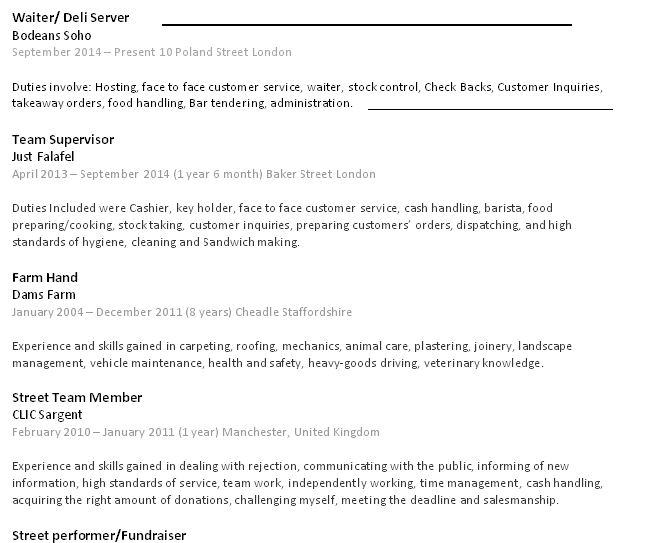 Waiter/ Deli Server
Bodeans Soho
September 2014 – Present 10 Poland Street London

Duties involve: Hosting, face to face customer service, waiter, stock control, Check Backs, Customer Inquiries, takeaway orders, food handling, Bar tendering, administration.

Team Supervisor
Just Falafel
April 2013 – September 2014 (1 year 6 month) Baker Street London

Duties Included were Cashier, key holder, face to face customer service, cash handling, barista, food preparing/cooking, stock taking, customer inquiries, preparing customers' orders, dispatching, and high standards of hygiene, cleaning and Sandwich making.

Farm Hand
Dams Farm
January 2004 – December 2011 (8 years) Cheadle Staffordshire

Experience and skills gained in carpeting, roofing, mechanics, animal care, plastering, joinery, landscape management, vehicle maintenance, health and safety, heavy-goods driving, veterinary knowledge.

Street Team Member
CLIC Sargent
February 2010 – January 2011 (1 year) Manchester, United Kingdom

Experience and skills gained in dealing with rejection, communicating with the public, informing of new information, high standards of service, team work, independently working, time management, cash handling, acquiring the right amount of donations, challenging myself, meeting the deadline and salesmanship.

Street performer/Fundraiser